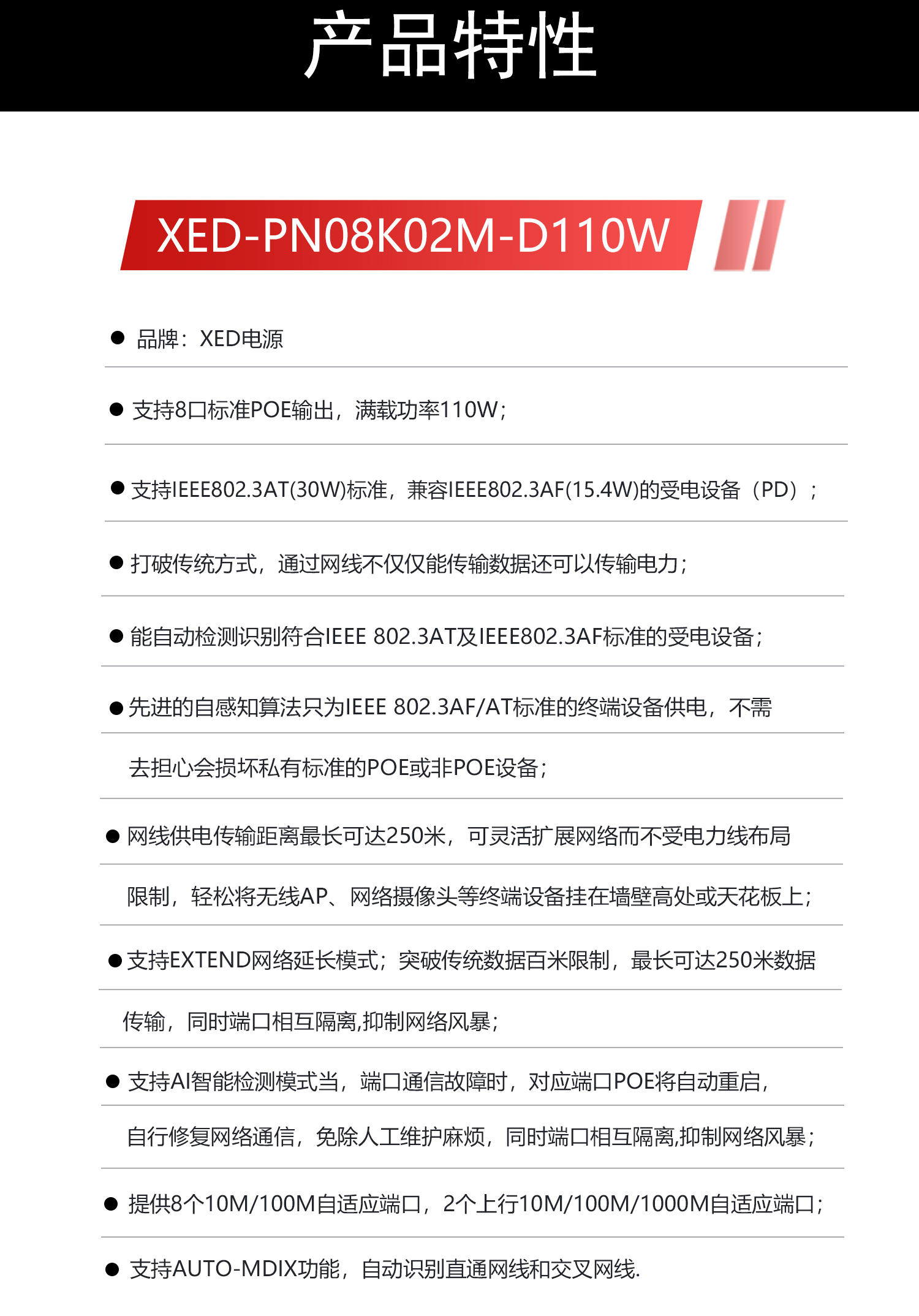 产品特性

XED-PN08K02M-D110W

● 品牌：XED电源

● 支持8口标准POE输出，满载功率110W；

● 支持IEEE802.3AT(30W)标准，兼容IEEE802.3AF(15.4W)的受电设备（PD）；

● 打破传统方式，通过网线不仅仅能传输数据还可以传输电力；

● 能自动检测识别符合IEEE 802.3AT及IEEE802.3AF标准的受电设备；

● 先进的自感知算法只为IEEE 802.3AF/AT标准的终端设备供电，不需去担心会损坏私有标准的POE或非POE设备；

● 网线供电传输距离最长可达250米，可灵活扩展网络而不受电力线布局限制，轻松将无线AP、网络摄像头等终端设备挂在墙壁高处或天花板上；

● 支持EXTEND网络延长模式；突破传统数据百米限制，最长可达250米数据传输，同时端口相互隔离,抑制网络风暴；

● 支持AI智能检测模式当，端口通信故障时，对应端口POE将自动重启，自行修复网络通信，免除人工维护麻烦，同时端口相互隔离,抑制网络风暴；

● 提供8个10M/100M自适应端口，2个上行10M/100M/1000M自适应端口；

● 支持AUTO-MDIX功能，自动识别直通网线和交叉网线.